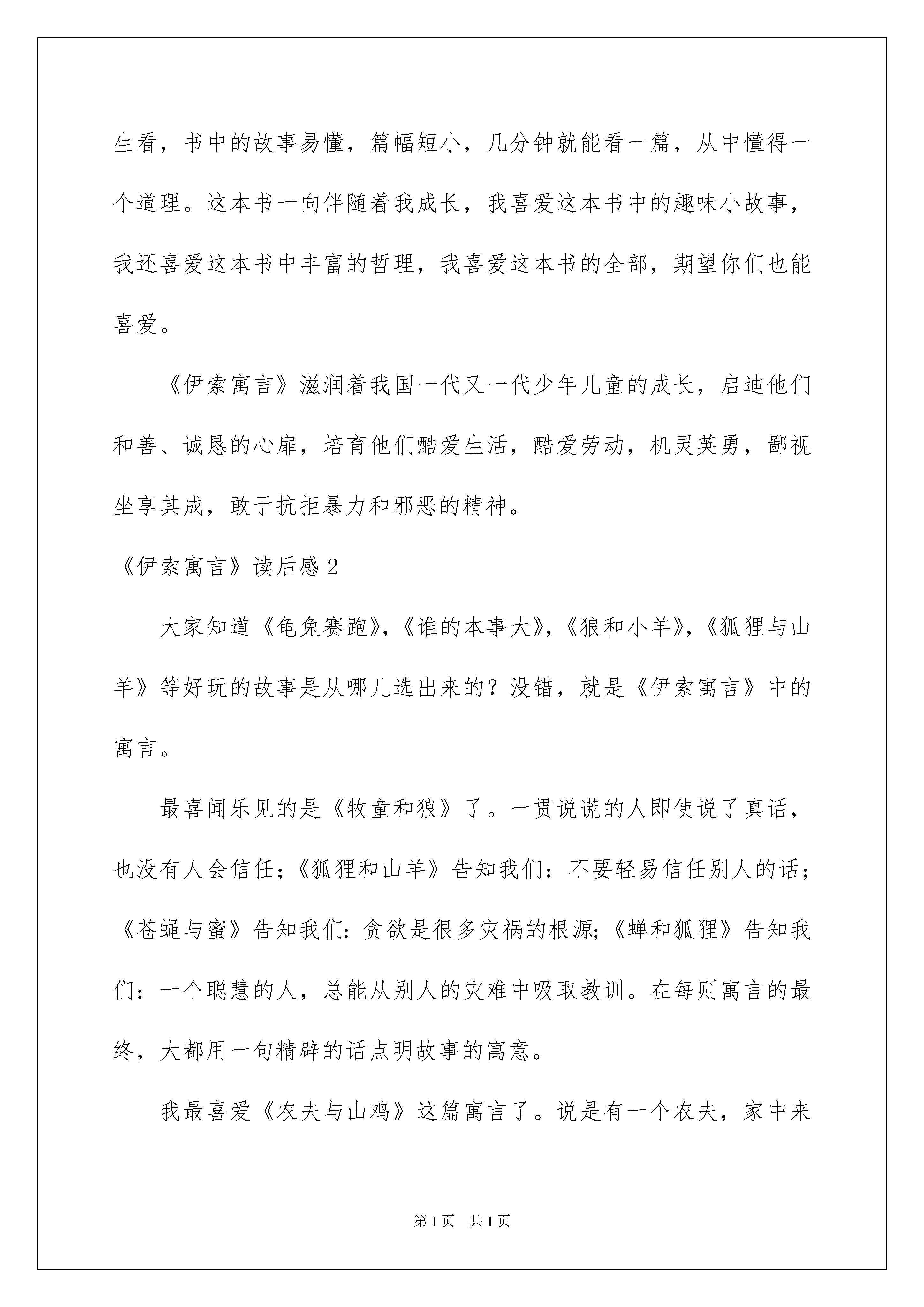 生看，书中的故事易懂，篇幅短小，几分钟就能看一篇，从中懂得一个道理。这本书一向伴随着我成长，我喜爱这本书中的趣味小故事，我还喜爱这本书中丰富的哲理，我喜爱这本书的全部，期望你们也能喜爱。

《伊索寓言》滋润着我国一代又一代少年儿童的成长，启迪他们和善、诚恳的心扉，培育他们酷爱生活，酷爱劳动，机灵英勇，鄙视坐享其成，敢于抗拒暴力和邪恶的精神。

《伊索寓言》读后感 2

大家知道《龟兔赛跑》，《谁的本事大》，《狼和小羊》，《狐狸与山羊》等好玩的故事是从哪儿选出来的？没错，就是《伊索寓言》中的寓言。

最喜闻乐见的是《牧童和狼》了。一贯说谎的人即使说了真话，也没有人会信任；《狐狸和山羊》告知我们：不要轻易信任别人的话；《苍蝇与蜜》告知我们：贪欲是很多灾祸的根源；《蝉和狐狸》告知我们：一个聪慧的人，总能从别人的灾难中吸取教训。在每则寓言的最终，大都用一句精辟的话点明故事的寓意。

我最喜爱《农夫与山鸡》这篇寓言了。说是有一个农夫，家中来

第 1 页　共 1 页